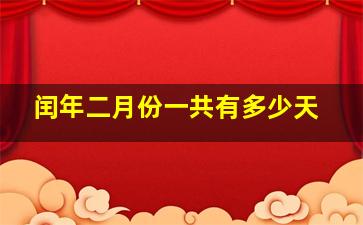 闰年二月份一共有多少天